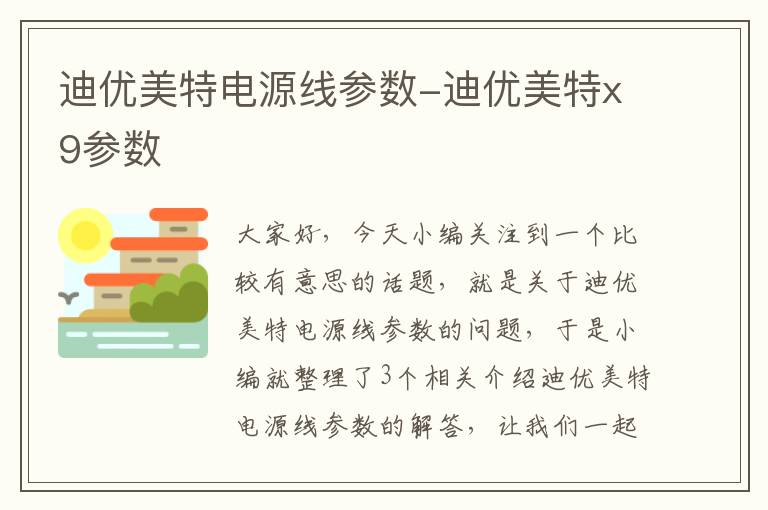 迪优美特电源线参数-迪优美特x9参数

大家好，今天小编关注到一个比较有意思的话题，就是关于迪优美特电源线参数的问题，于是小编就整理了3个相关介绍迪优美特电源线参数的解答，让我们一起